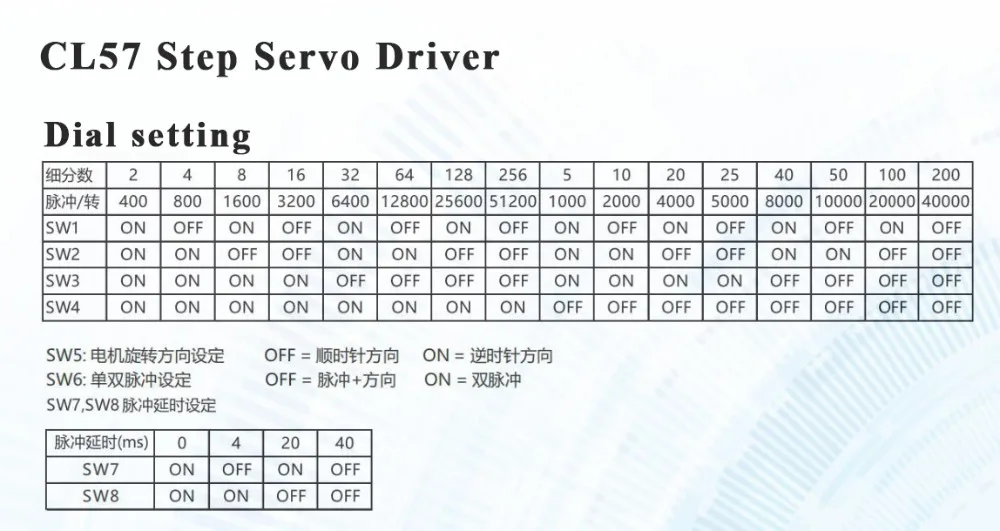 CL57 Step Servo Driver

Dial setting

| 细分数 | 2 | 4 | 8 | 16 | 32 | 64 | 128 | 256 | 5 | 10 | 20 | 25 | 40 | 50 | 100 | 200 |
|---|---|---|---|---|---|---|---|---|---|---|---|---|---|---|---|---|
| 脉冲/转 | 400 | 800 | 1600 | 3200 | 6400 | 12800 | 25600 | 51200 | 1000 | 2000 | 4000 | 5000 | 8000 | 10000 | 20000 | 40000 |
| SW1 | ON | OFF | ON | OFF | ON | OFF | ON | OFF | ON | OFF | ON | OFF | ON | OFF | ON | OFF |
| SW2 | ON | ON | OFF | OFF | ON | ON | OFF | OFF | ON | ON | OFF | OFF | ON | ON | OFF | OFF |
| SW3 | ON | ON | ON | ON | OFF | OFF | OFF | OFF | ON | ON | ON | ON | OFF | OFF | OFF | OFF |
| SW4 | ON | ON | ON | ON | ON | ON | ON | ON | OFF | OFF | OFF | OFF | OFF | OFF | OFF | OFF |

SW5: 电机旋转方向设定 OFF = 顺时针方向 ON = 逆时针方向
SW6: 单双脉冲设定 OFF = 脉冲+方向 ON = 双脉冲
SW7,SW8 脉冲延时设定

| 脉冲延时(ms) | 0 | 4 | 20 | 40 |
|---|---|---|---|---|
| SW7 | ON | OFF | ON | OFF |
| SW8 | ON | ON | OFF | OFF |